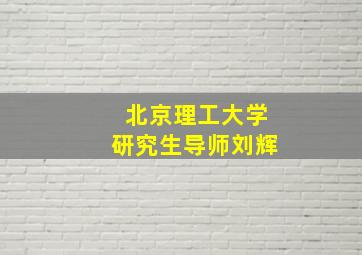 北京理工大学
研究生导师刘辉